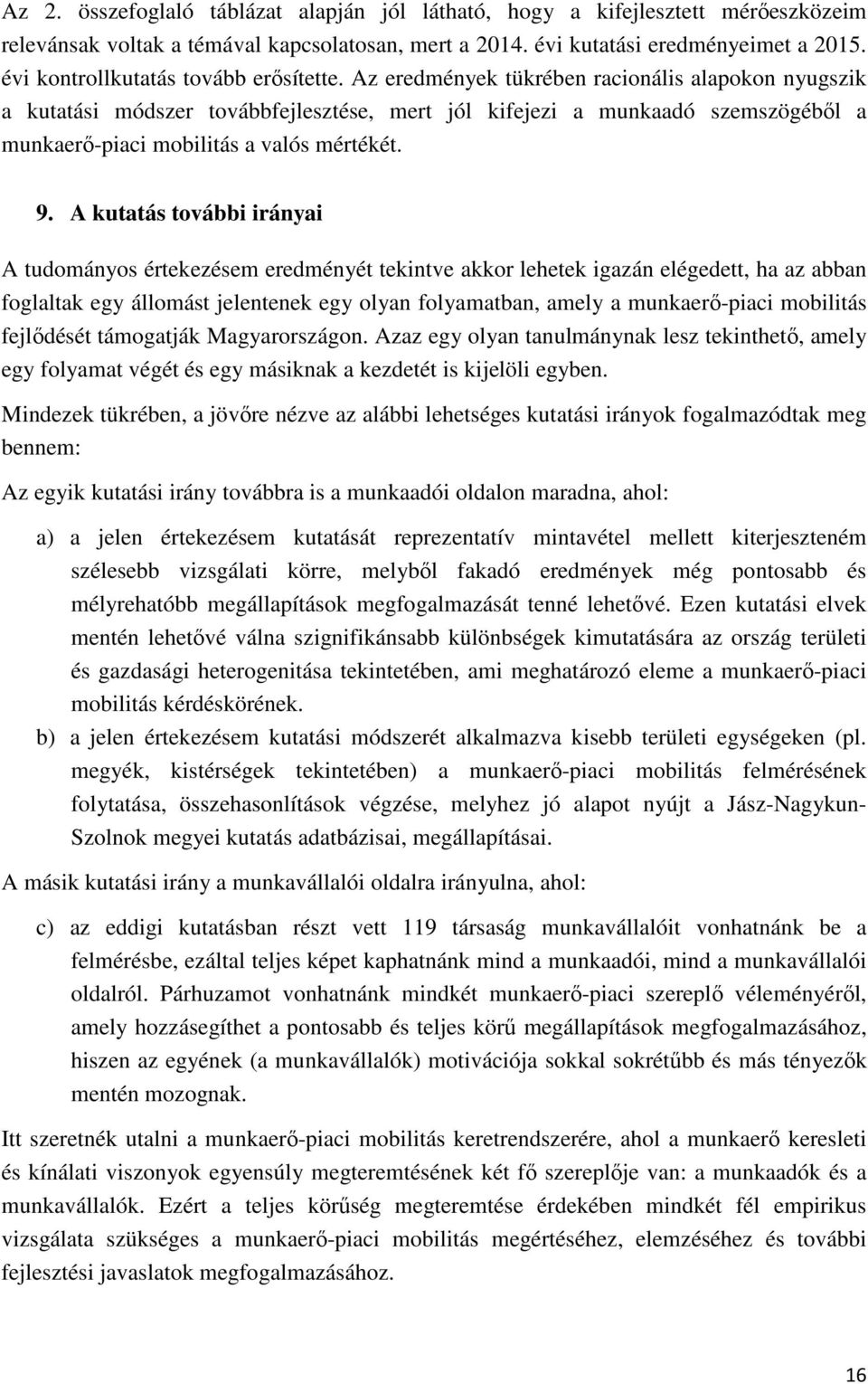 Az 2. összefoglaló táblázat alapján jól látható, hogy a kifejlesztett mérőeszközeim relevánsak voltak a témával kapcsolatosan, mert a 2014. évi kutatási eredményeimet a 2015. évi kontrollkutatás tovább erősítette. Az eredmények tükrében racionális alapokon nyugszik a kutatási módszer továbbfejlesztése, mert jól kifejezi a munkaadó szemszögéből a munkaerő-piaci mobilitás a valós mértékét.

9. A kutatás további irányai

A tudományos értekezésem eredményét tekintve akkor lehetek igazán elégedett, ha az abban foglaltak egy állomást jelentenek egy olyan folyamatban, amely a munkaerő-piaci mobilitás fejlődését támogatják Magyarországon. Azaz egy olyan tanulmánynak lesz tekinthető, amely egy folyamat végét és egy másiknak a kezdetét is kijelöli egyben.

Mindezek tükrében, a jövőre nézve az alábbi lehetséges kutatási irányok fogalmazódtak meg bennem:

Az egyik kutatási irány továbbra is a munkaadói oldalon maradna, ahol:

a) a jelen értekezésem kutatását reprezentatív mintavétel mellett kiterjeszteném szélesebb vizsgálati körre, melyből fakadó eredmények még pontosabb és mélyrehatóbb megállapítások megfogalmazását tenné lehetővé. Ezen kutatási elvek mentén lehetővé válna szignifikánsabb különbségek kimutatására az ország területi és gazdasági heterogenitása tekintetében, ami meghatározó eleme a munkaerő-piaci mobilitás kérdéskörének.

b) a jelen értekezésem kutatási módszerét alkalmazva kisebb területi egységeken (pl. megyék, kistérségek tekintetében) a munkaerő-piaci mobilitás felmérésének folytatása, összehasonlítások végzése, melyhez jó alapot nyújt a Jász-Nagykun-Szolnok megyei kutatás adatbázisai, megállapításai.

A másik kutatási irány a munkavállalói oldalra irányulna, ahol:

c) az eddigi kutatásban részt vett 119 társaság munkavállalóit vonhatnánk be a felmérésbe, ezáltal teljes képet kaphatnánk mind a munkaadói, mind a munkavállalói oldalról. Párhuzamot vonhatnánk mindkét munkaerő-piaci szereplő véleményéről, amely hozzásegíthet a pontosabb és teljes körű megállapítások megfogalmazásához, hiszen az egyének (a munkavállalók) motivációja sokkal sokrétűbb és más tényezők mentén mozognak.

Itt szeretnék utalni a munkaerő-piaci mobilitás keretrendszerére, ahol a munkaerő keresleti és kínálati viszonyok egyensúly megteremtésének két fő szereplője van: a munkaadók és a munkavállalók. Ezért a teljes körűség megteremtése érdekében mindkét fél empirikus vizsgálata szükséges a munkaerő-piaci mobilitás megértéséhez, elemzéséhez és további fejlesztési javaslatok megfogalmazásához.

16